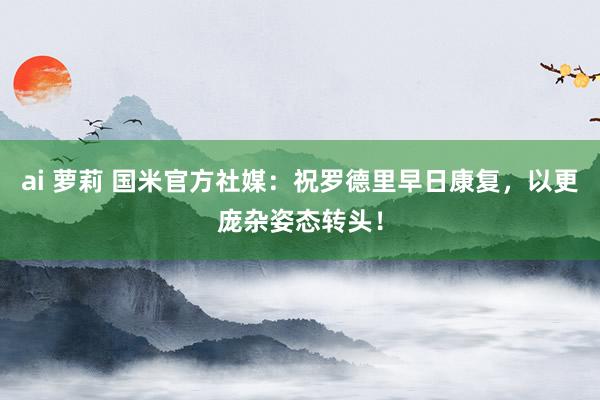 ai 萝莉 国米官方社媒：祝罗德里早日康复，以更庞杂姿态转头！